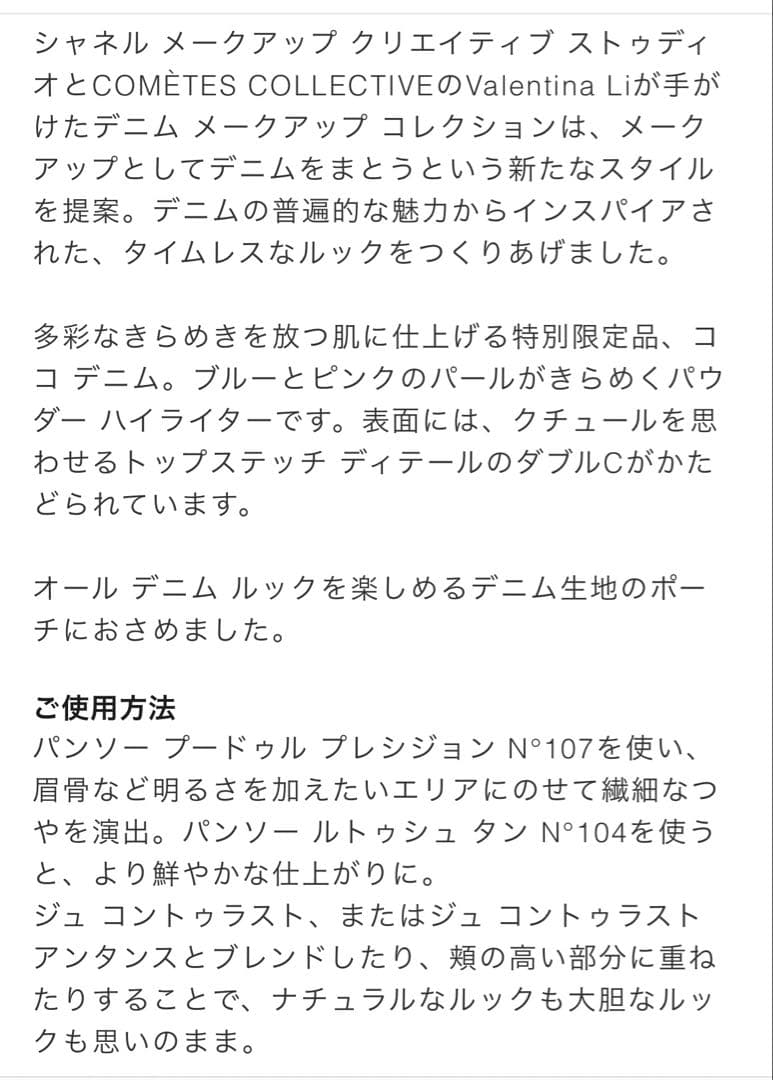 シャネル メークアップ クリエイティブ ストゥディオとCOMÈTES COLLECTIVEのValentina Liが手がけたデニム メークアップ コレクションは、メークアップとしてデニムをまとうという新たなスタイルを提案。デニムの普遍的な魅力からインスパイアされた、タイムレスなルックをつくりあげました。

多彩なきらめきを放つ肌に仕上げる特別限定品、ココ デニム。ブルーとピンクのパールがきらめくパウダー ハイライターです。表面には、クチュールを思わせるトップステッチ ディテールのダブルCがかたどられています。

オール デニム ルックを楽しめるデニム生地のポーチにおさめました。

ご使用方法
パンソー プードゥル プレシジョン N°107を使い、眉骨など明るさを加えたいエリアにのせて繊細なつやを演出。パンソー ルトゥシュ タン N°104を使うと、より鮮やかな仕上がりに。
ジュ コントゥラスト、またはジュ コントゥラスト アンタンスとブレンドしたり、頬の高い部分に重ねたりすることで、ナチュラルなルックも大胆なルックも思いのまま。